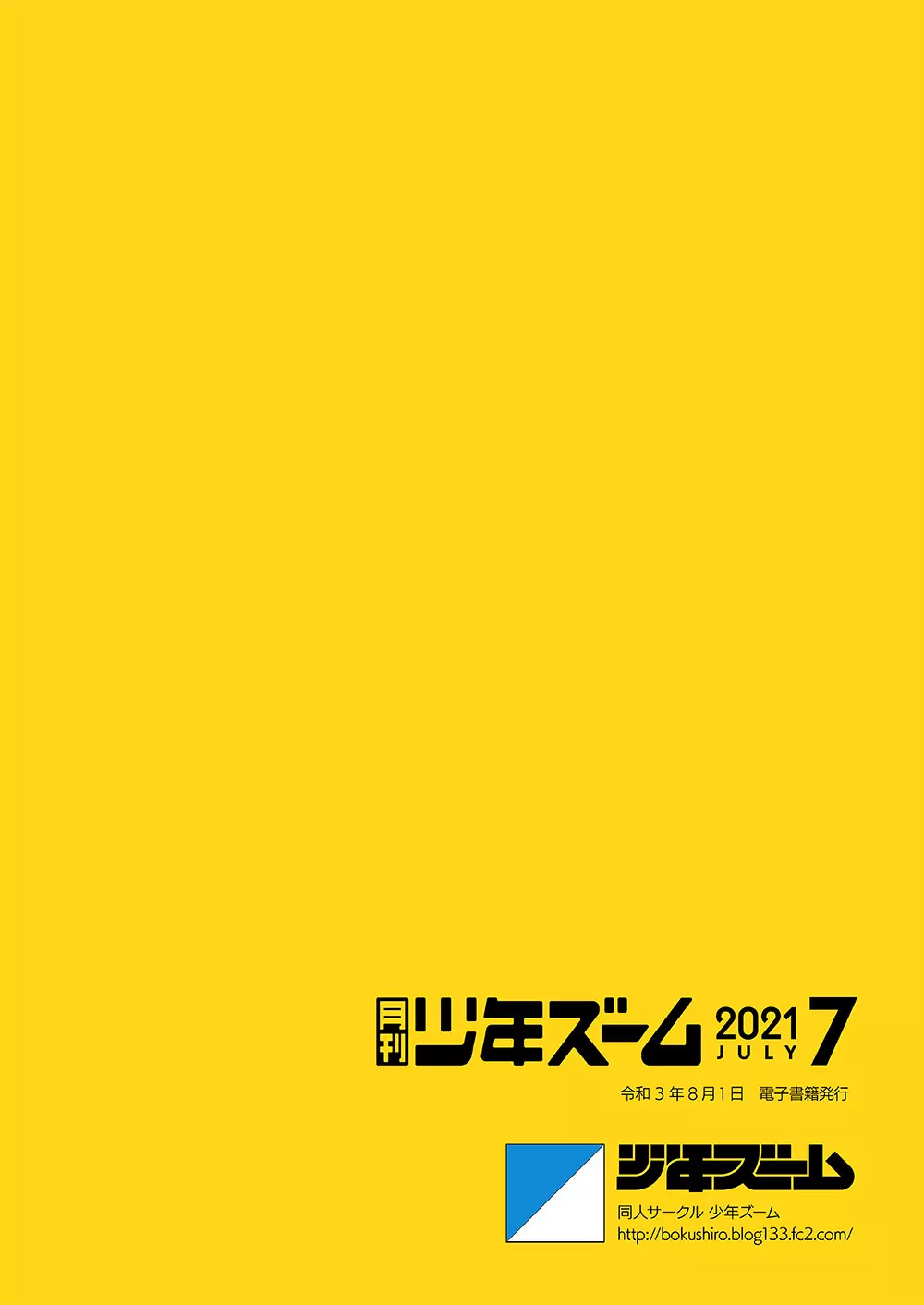 月刊 少年ズーム 2021 JULY 7

令和３年８月１日　電子書籍発行

少年ズーム

同人サークル 少年ズーム

http://bokushiro.blog133.fc2.com/